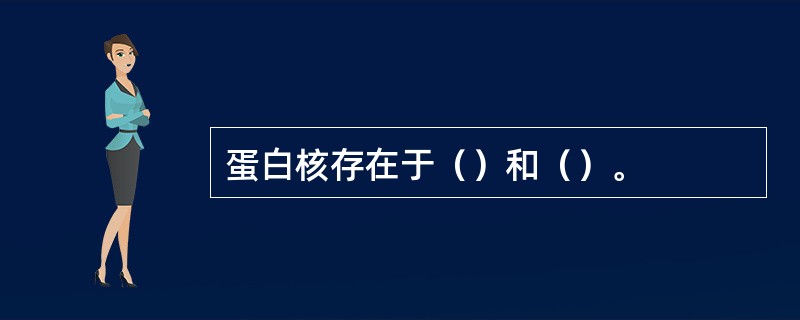 蛋白核存在于（）和（）。